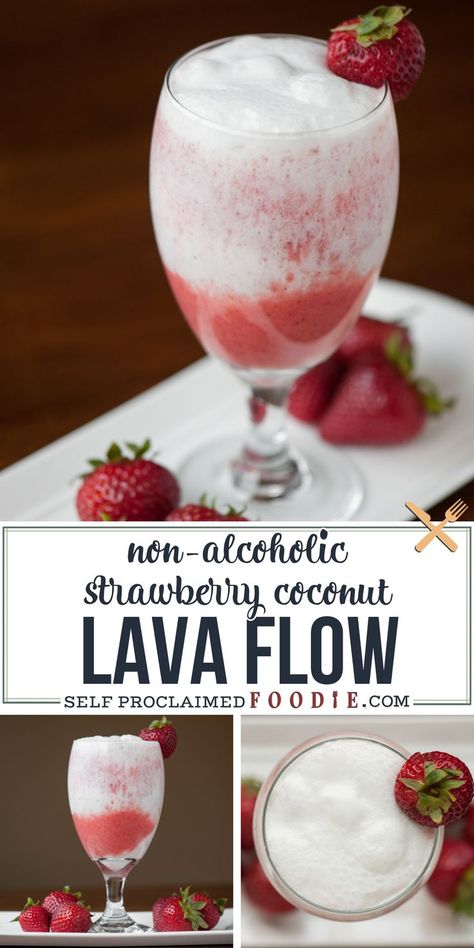 non-alcoholic
strawberry coconut
LAVA FLOW
SELF PROCLAIMED FOODIE.COM